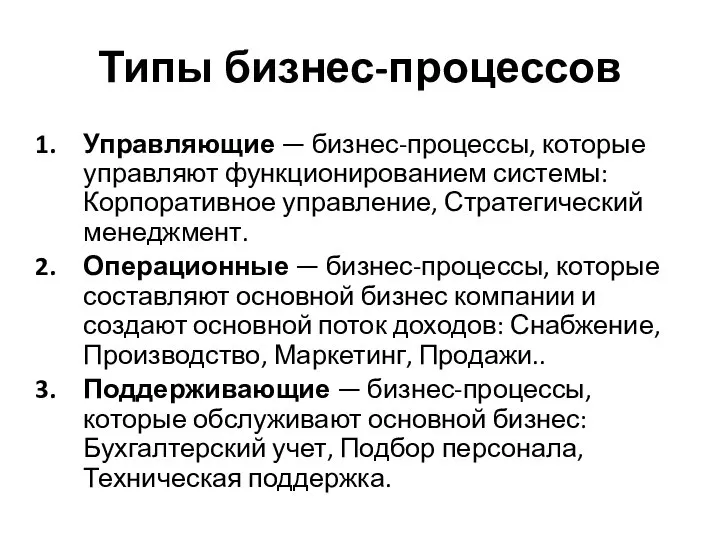 Типы бизнес-процессов

1. Управляющие — бизнес-процессы, которые управляют функционированием системы: Корпоративное управление, Стратегический менеджмент.
2. Операционные — бизнес-процессы, которые составляют основной бизнес компании и создают основной поток доходов: Снабжение, Производство, Маркетинг, Продажи..
3. Поддерживающие — бизнес-процессы, которые обслуживают основной бизнес: Бухгалтерский учет, Подбор персонала, Техническая поддержка.